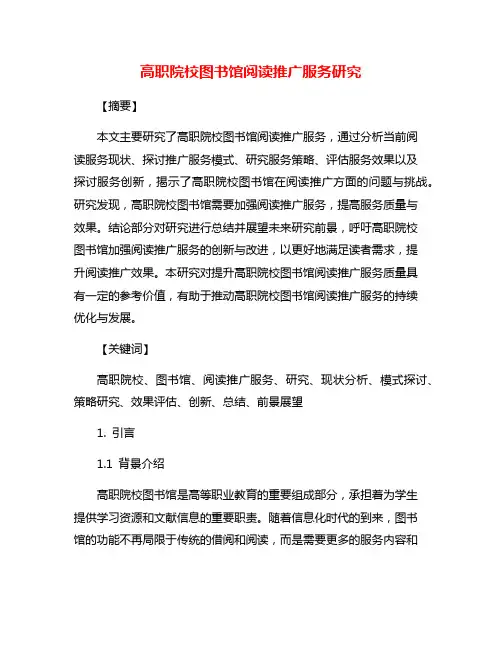 高职院校图书馆阅读推广服务研究

【摘要】

本文主要研究了高职院校图书馆阅读推广服务，通过分析当前阅读服务现状、探讨推广服务模式、研究服务策略、评估服务效果以及探讨服务创新，揭示了高职院校图书馆在阅读推广方面的问题与挑战。研究发现，高职院校图书馆需要加强阅读推广服务，提高服务质量与效果。结论部分对研究进行总结并展望未来研究前景，呼吁高职院校图书馆加强阅读推广服务的创新与改进，以更好地满足读者需求，提升阅读推广效果。本研究对提升高职院校图书馆阅读推广服务质量具有一定的参考价值，有助于推动高职院校图书馆阅读推广服务的持续优化与发展。

【关键词】

高职院校、图书馆、阅读推广服务、研究、现状分析、模式探讨、策略研究、效果评估、创新、总结、前景展望

1. 引言

1.1 背景介绍

高职院校图书馆是高等职业教育的重要组成部分，承担着为学生提供学习资源和文献信息的重要职责。随着信息化时代的到来，图书馆的功能不再局限于传统的借阅和阅读，而是需要更多的服务内容和